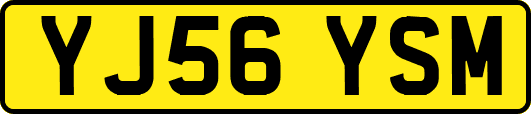 YJ56 YSM